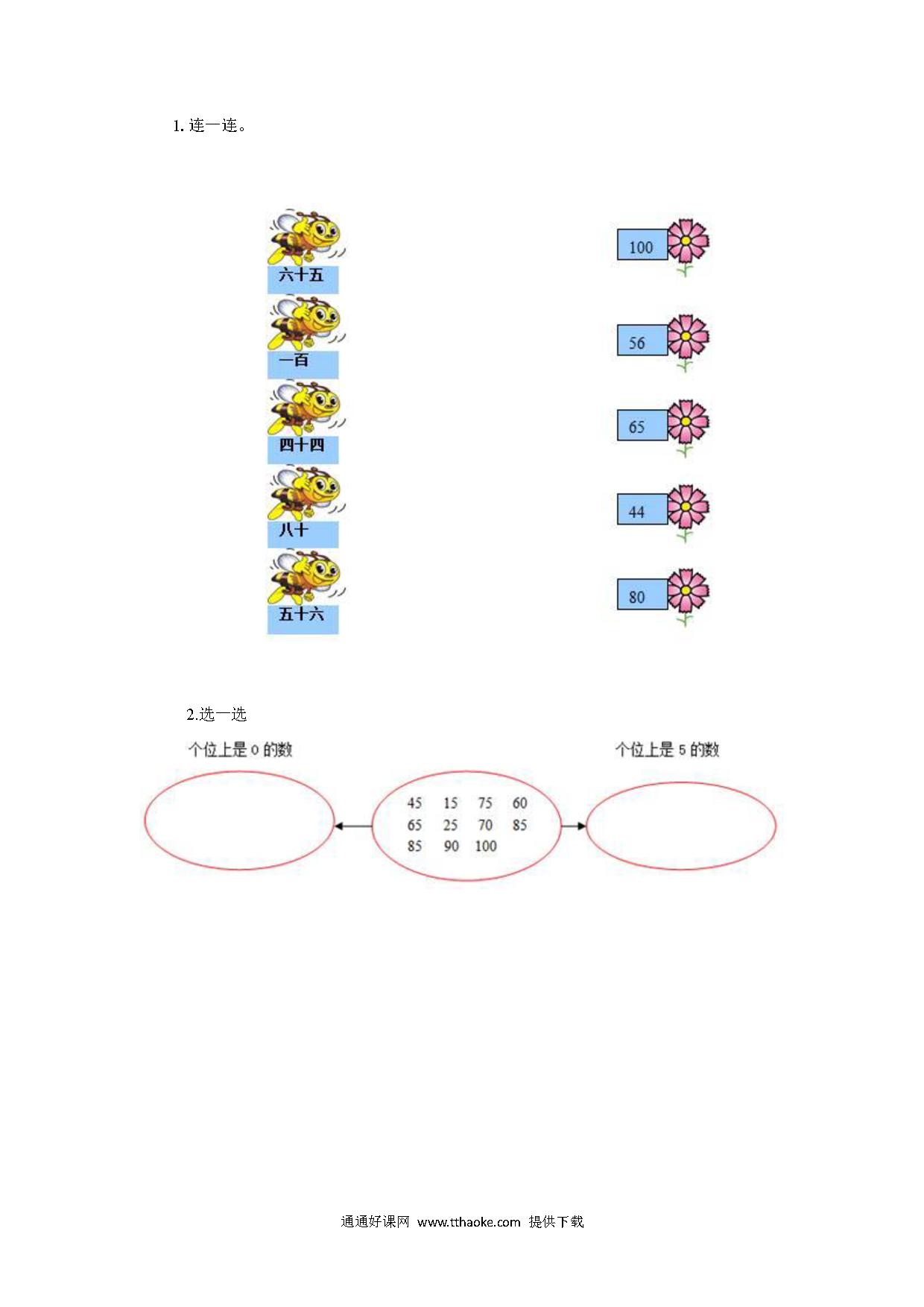 1. 连一连。

六十五

一百

四十四

八十

五十六

100

56

65

44

80

2.选一选

个位上是 0 的数

个位上是 5 的数

45 15 75 60
65 25 70 85
85 90 100

通通好课网 www.tthaoke.com 提供下载